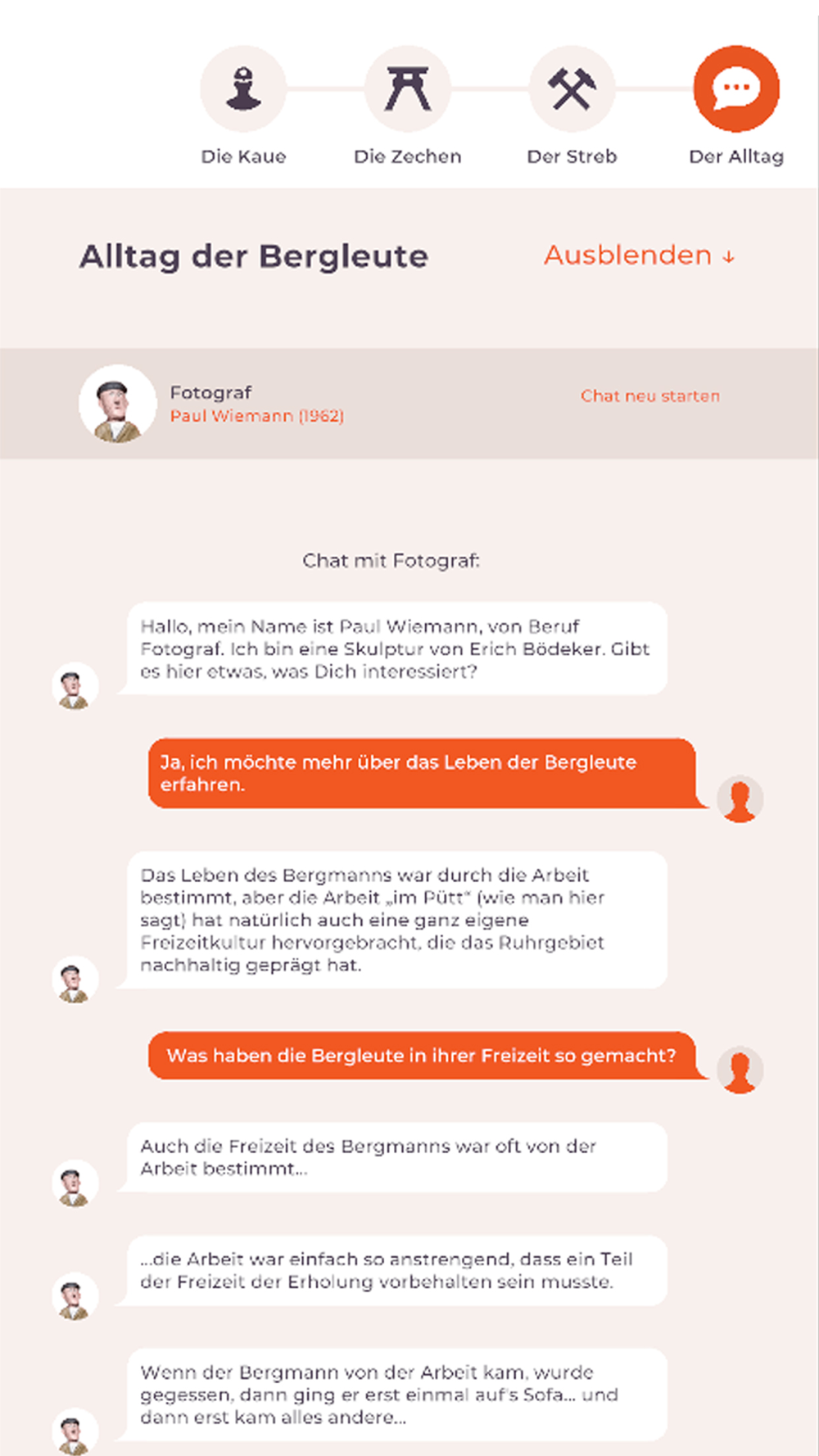 Die Kaue
Die Zechen
Der Streb
Der Alltag

Alltag der Bergleute

Ausblenden ↓

Fotograf
Paul Wiemann (1962)

Chat neu starten

Chat mit Fotograf:

Hallo, mein Name ist Paul Wiemann, von Beruf Fotograf. Ich bin eine Skulptur von Erich Bödeker. Gibt es hier etwas, was Dich interessiert?

Ja, ich möchte mehr über das Leben der Bergleute erfahren.

Das Leben des Bergmanns war durch die Arbeit bestimmt, aber die Arbeit „im Pütt" (wie man hier sagt) hat natürlich auch eine ganz eigene Freizeitkultur hervorgebracht, die das Ruhrgebiet nachhaltig geprägt hat.

Was haben die Bergleute in ihrer Freizeit so gemacht?

Auch die Freizeit des Bergmanns war oft von der Arbeit bestimmt...

...die Arbeit war einfach so anstrengend, dass ein Teil der Freizeit der Erholung vorbehalten sein musste.

Wenn der Bergmann von der Arbeit kam, wurde gegessen, dann ging er erst einmal auf's Sofa... und dann erst kam alles andere...